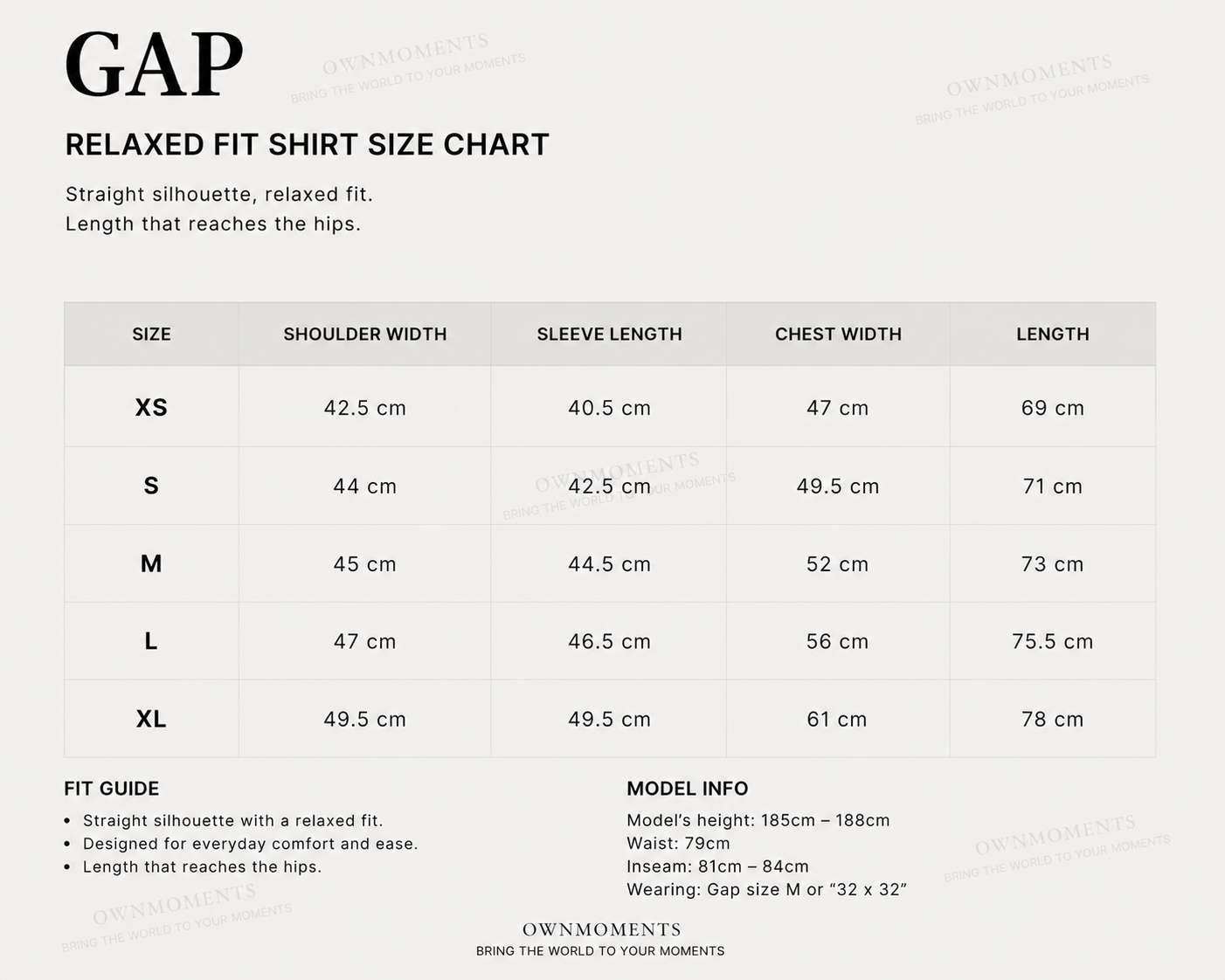 GAP

RELAXED FIT SHIRT SIZE CHART

Straight silhouette, relaxed fit.
Length that reaches the hips.

| SIZE | SHOULDER WIDTH | SLEEVE LENGTH | CHEST WIDTH | LENGTH |
|---|---|---|---|---|
| XS | 42.5 cm | 40.5 cm | 47 cm | 69 cm |
| S | 44 cm | 42.5 cm | 49.5 cm | 71 cm |
| M | 45 cm | 44.5 cm | 52 cm | 73 cm |
| L | 47 cm | 46.5 cm | 56 cm | 75.5 cm |
| XL | 49.5 cm | 49.5 cm | 61 cm | 78 cm |

FIT GUIDE
• Straight silhouette with a relaxed fit.
• Designed for everyday comfort and ease.
• Length that reaches the hips.

MODEL INFO
Model's height: 185cm – 188cm
Waist: 79cm
Inseam: 81cm – 84cm
Wearing: Gap size M or "32 x 32"

OWNMOMENTS
BRING THE WORLD TO YOUR MOMENTS